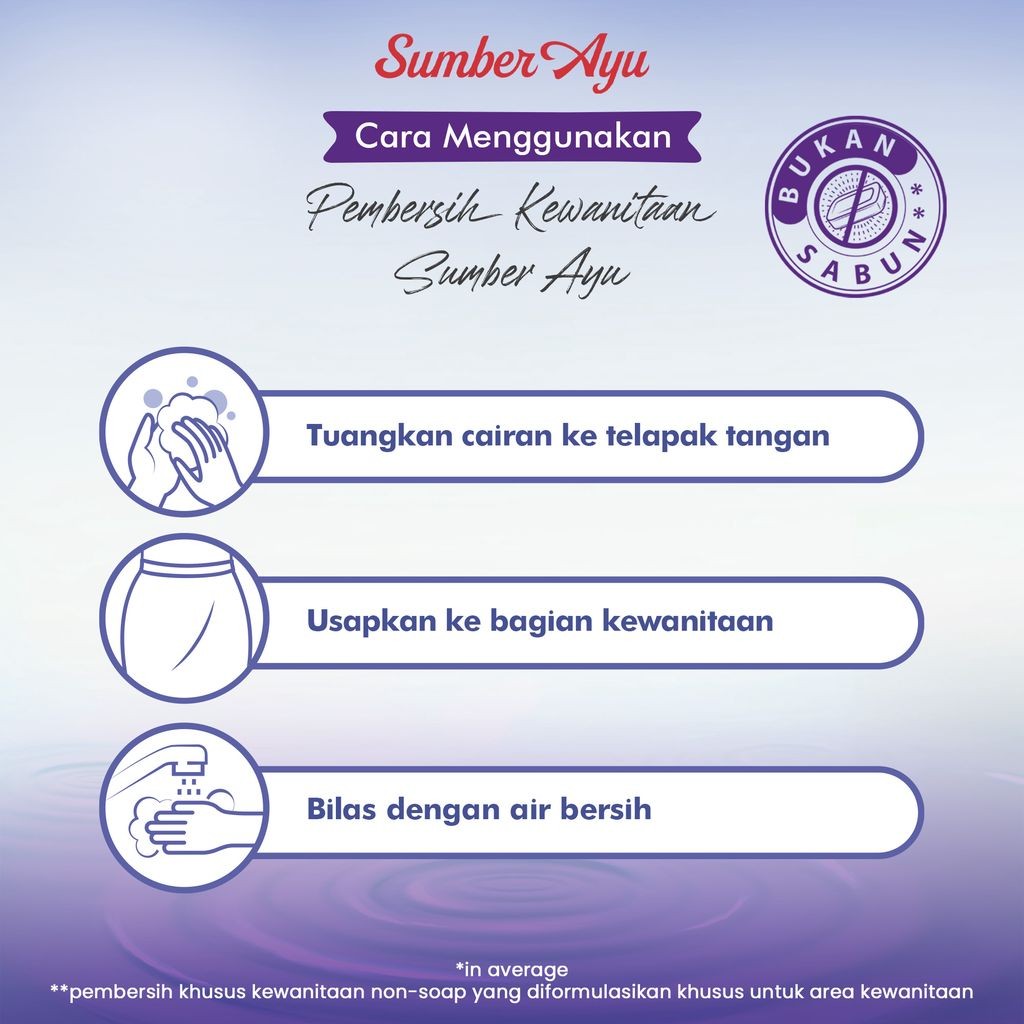 Sumber Ayu

Cara Menggunakan

Pembersih Kewanitaan Sumber Ayu

BUKAN SABUN**

Tuangkan cairan ke telapak tangan

Usapkan ke bagian kewanitaan

Bilas dengan air bersih

*in average
**pembersih khusus kewanitaan non-soap yang diformulasikan khusus untuk area kewanitaan